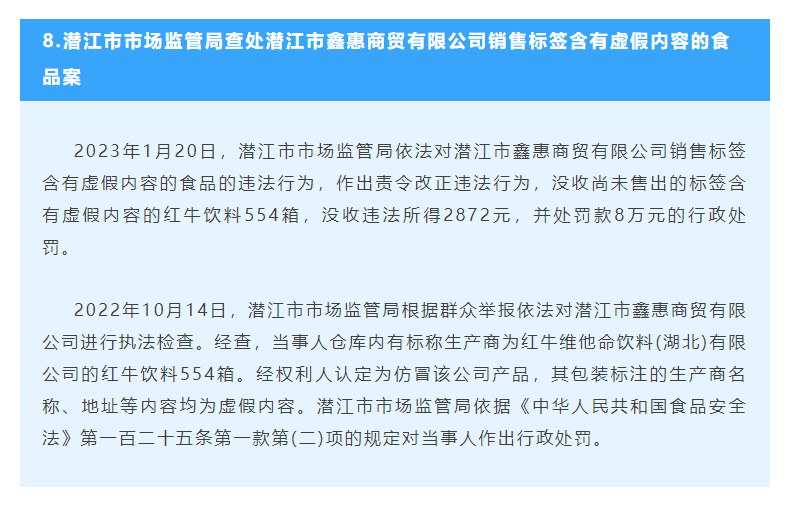 8.潜江市市场监管局查处潜江市鑫惠商贸有限公司销售标签含有虚假内容的食品案

2023年1月20日，潜江市市场监管局依法对潜江市鑫惠商贸有限公司销售标签含有虚假内容的食品的违法行为，作出责令改正违法行为，没收尚未售出的标签含有虚假内容的红牛饮料554箱，没收违法所得2872元，并处罚款8万元的行政处罚。

2022年10月14日，潜江市市场监管局根据群众举报依法对潜江市鑫惠商贸有限公司进行执法检查。经查，当事人仓库内有标称生产商为红牛维他命饮料(湖北)有限公司的红牛饮料554箱。经权利人认定为仿冒该公司产品，其包装标注的生产商名称、地址等内容均为虚假内容。潜江市市场监管局依据《中华人民共和国食品安全法》第一百二十五条第一款第(二)项的规定对当事人作出行政处罚。